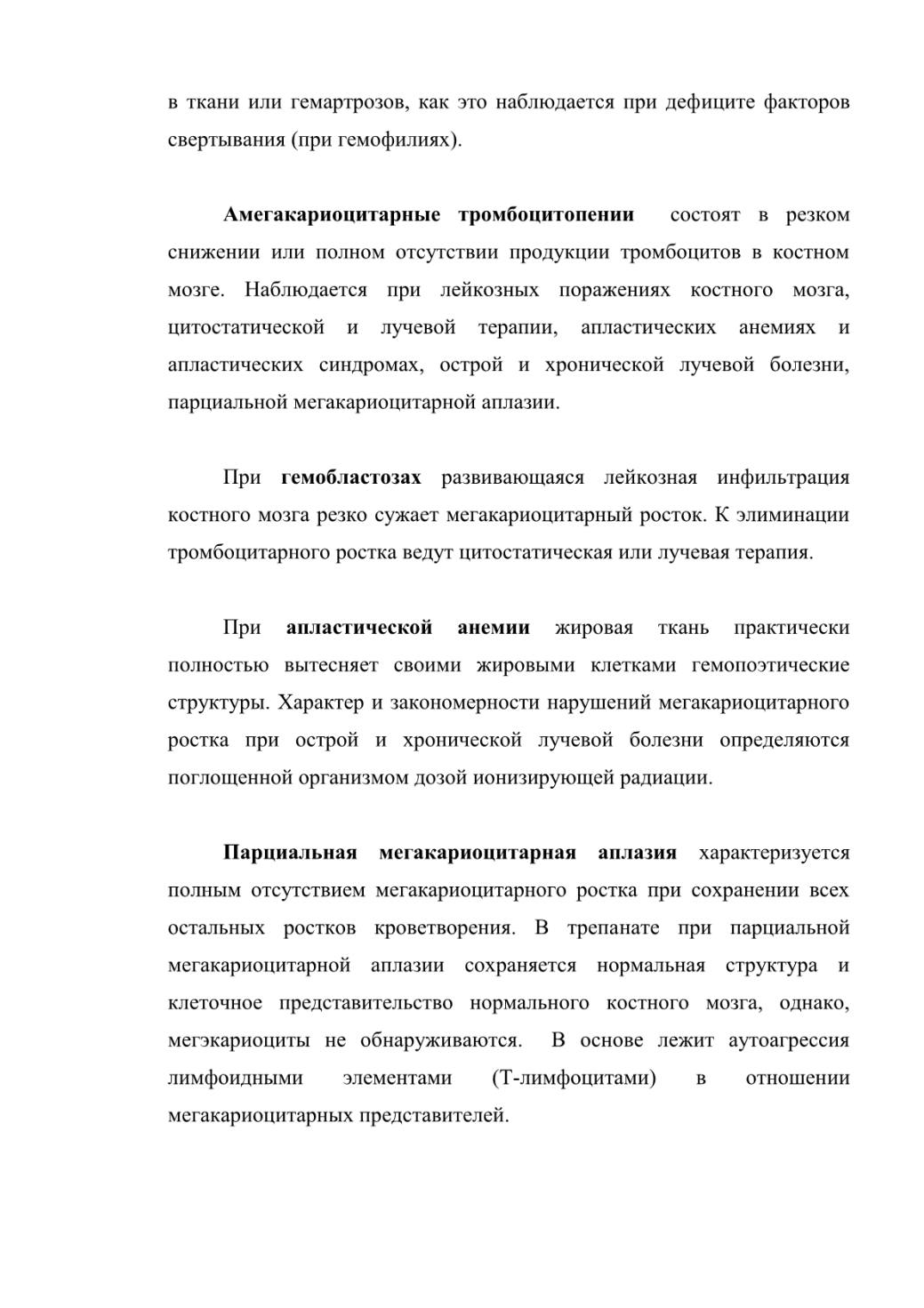 в ткани или гемартрозов, как это наблюдается при дефиците факторов свертывания (при гемофилиях).

Амегакариоцитарные тромбоцитопении состоят в резком снижении или полном отсутствии продукции тромбоцитов в костном мозге. Наблюдается при лейкозных поражениях костного мозга, цитостатической и лучевой терапии, апластических анемиях и апластических синдромах, острой и хронической лучевой болезни, парциальной мегакариоцитарной аплазии.

При гемобластозах развивающаяся лейкозная инфильтрация костного мозга резко сужает мегакариоцитарный росток. К элиминации тромбоцитарного ростка ведут цитостатическая или лучевая терапия.

При апластической анемии жировая ткань практически полностью вытесняет своими жировыми клетками гемопоэтические структуры. Характер и закономерности нарушений мегакариоцитарного ростка при острой и хронической лучевой болезни определяются поглощенной организмом дозой ионизирующей радиации.

Парциальная мегакариоцитарная аплазия характеризуется полным отсутствием мегакариоцитарного ростка при сохранении всех остальных ростков кроветворения. В трепанате при парциальной мегакариоцитарной аплазии сохраняется нормальная структура и клеточное представительство нормального костного мозга, однако, мегэкариоциты не обнаруживаются. В основе лежит аутоагрессия лимфоидными элементами (Т-лимфоцитами) в отношении мегакариоцитарных представителей.